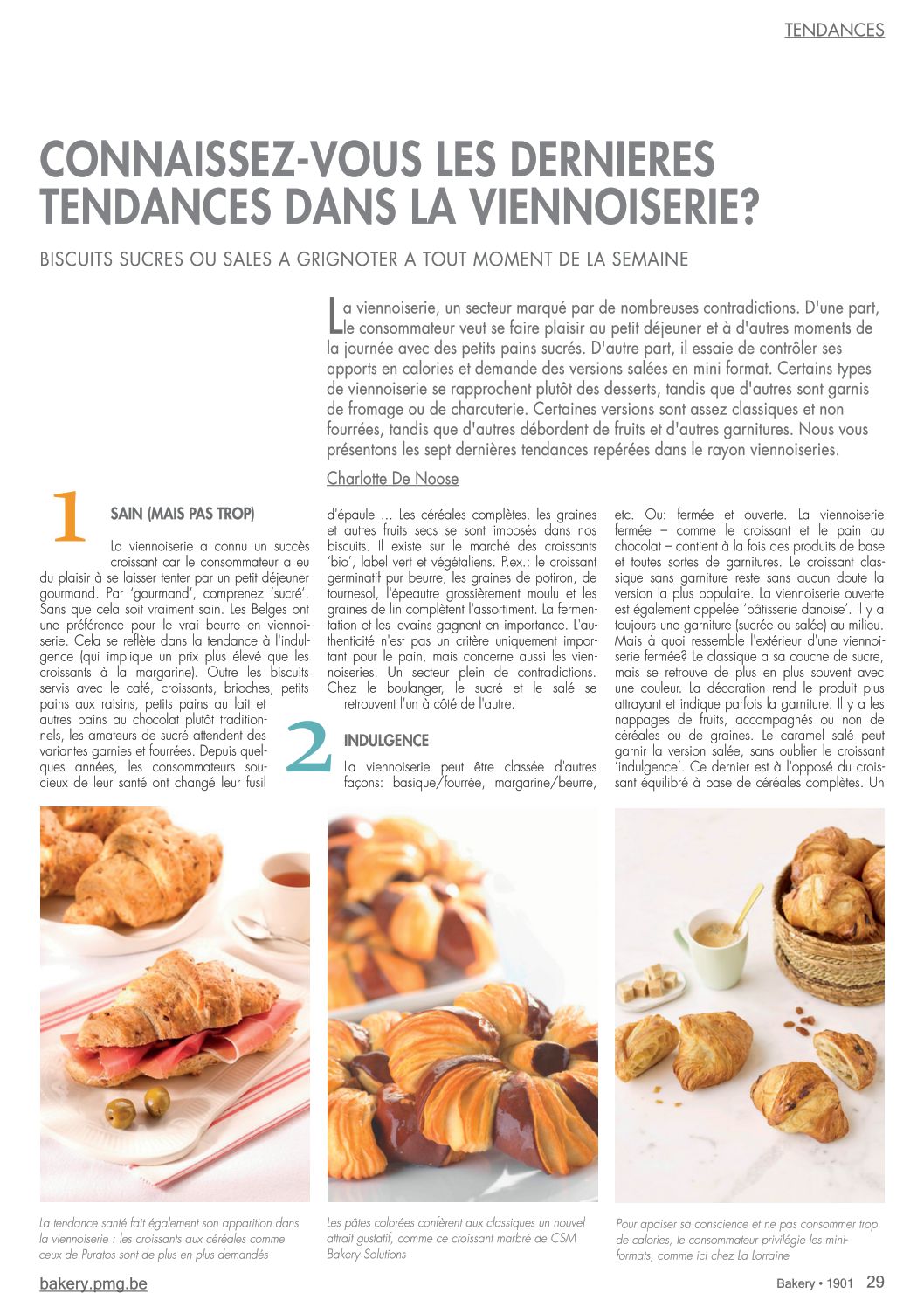 TENDANCES

CONNAISSEZ-VOUS LES DERNIERES TENDANCES DANS LA VIENNOISERIE?

BISCUITS SUCRES OU SALES A GRIGNOTER A TOUT MOMENT DE LA SEMAINE

La viennoiserie, un secteur marqué par de nombreuses contradictions. D'une part, le consommateur veut se faire plaisir au petit déjeuner et à d'autres moments de la journée avec des petits pains sucrés. D'autre part, il essaie de contrôler ses apports en calories et demande des versions salées en mini format. Certains types de viennoiserie se rapprochent plutôt des desserts, tandis que d'autres sont garnis de fromage ou de charcuterie. Certaines versions sont assez classiques et non fourrées, tandis que d'autres débordent de fruits et d'autres garnitures. Nous vous présentons les sept dernières tendances repérées dans le rayon viennoiseries.

Charlotte De Noose

1

SAIN (MAIS PAS TROP)

La viennoiserie a connu un succès croissant car le consommateur a eu du plaisir à se laisser tenter par un petit déjeuner gourmand. Par 'gourmand', comprenez 'sucré'. Sans que cela soit vraiment sain. Les Belges ont une préférence pour le vrai beurre en viennoiserie. Cela se reflète dans la tendance à l'indulgence (qui implique un prix plus élevé que les croissants à la margarine). Outre les biscuits servis avec le café, croissants, brioches, petits pains aux raisins, petits pains au lait et autres pains au chocolat plutôt traditionnels, les amateurs de sucré attendent des variantes garnies et fourrées. Depuis quelques années, les consommateurs soucieux de leur santé ont changé leur fusil d'épaule ... Les céréales complètes, les graines et autres fruits secs se sont imposés dans nos biscuits. Il existe sur le marché des croissants 'bio', label vert et végétaliens. P.ex.: le croissant germinatif pur beurre, les graines de potiron, de tournesol, l'épeautre grossièrement moulu et les graines de lin complètent l'assortiment. La fermentation et les levains gagnent en importance. L'authenticité n'est pas un critère uniquement important pour le pain, mais concerne aussi les viennoiseries. Un secteur plein de contradictions. Chez le boulanger, le sucré et le salé se retrouvent l'un à côté de l'autre.

2

INDULGENCE

La viennoiserie peut être classée d'autres façons: basique/fourrée, margarine/beurre, etc. Ou: fermée et ouverte. La viennoiserie fermée – comme le croissant et le pain au chocolat – contient à la fois des produits de base et toutes sortes de garnitures. Le croissant classique sans garniture reste sans aucun doute la version la plus populaire. La viennoiserie ouverte est également appelée 'pâtisserie danoise'. Il y a toujours une garniture (sucrée ou salée) au milieu. Mais à quoi ressemble l'extérieur d'une viennoiserie fermée? Le classique a sa couche de sucre, mais se retrouve de plus en plus souvent avec une couleur. La décoration rend le produit plus attrayant et indique parfois la garniture. Il y a les nappages de fruits, accompagnés ou non de céréales ou de graines. Le caramel salé peut garnir la version salée, sans oublier le croissant 'indulgence'. Ce dernier est à l'opposé du croissant équilibré à base de céréales complètes. Un

La tendance santé fait également son apparition dans la viennoiserie : les croissants aux céréales comme ceux de Puratos sont de plus en plus demandés

Les pâtes colorées confèrent aux classiques un nouvel attrait gustatif, comme ce croissant marbré de CSM Bakery Solutions

Pour apaiser sa conscience et ne pas consommer trop de calories, le consommateur privilégie les mini-formats, comme ici chez La Lorraine

bakery.pmg.be

Bakery • 1901 29